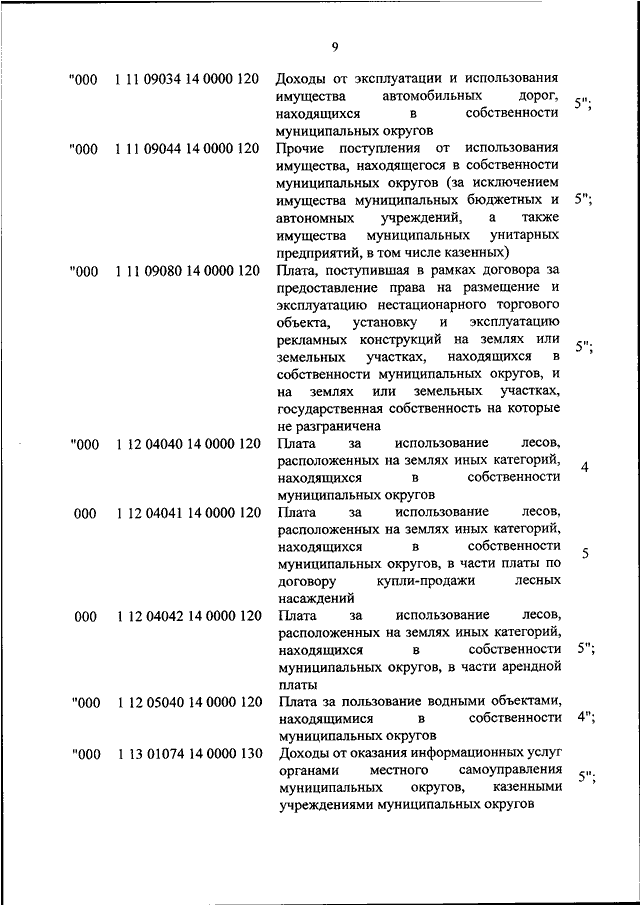 9

| | | | |
|---|---|---|---|
| "000 | 1 11 09034 14 0000 120 | Доходы от эксплуатации и использования имущества автомобильных дорог, находящихся в собственности муниципальных округов | 5"; |
| "000 | 1 11 09044 14 0000 120 | Прочие поступления от использования имущества, находящегося в собственности муниципальных округов (за исключением имущества муниципальных бюджетных и автономных учреждений, а также имущества муниципальных унитарных предприятий, в том числе казенных) | 5"; |
| "000 | 1 11 09080 14 0000 120 | Плата, поступившая в рамках договора за предоставление права на размещение и эксплуатацию нестационарного торгового объекта, установку и эксплуатацию рекламных конструкций на землях или земельных участках, находящихся в собственности муниципальных округов, и на землях или земельных участках, государственная собственность на которые не разграничена | 5"; |
| "000 | 1 12 04040 14 0000 120 | Плата за использование лесов, расположенных на землях иных категорий, находящихся в собственности муниципальных округов | 4 |
| 000 | 1 12 04041 14 0000 120 | Плата за использование лесов, расположенных на землях иных категорий, находящихся в собственности муниципальных округов, в части платы по договору купли-продажи лесных насаждений | 5 |
| 000 | 1 12 04042 14 0000 120 | Плата за использование лесов, расположенных на землях иных категорий, находящихся в собственности муниципальных округов, в части арендной платы | 5"; |
| "000 | 1 12 05040 14 0000 120 | Плата за пользование водными объектами, находящимися в собственности муниципальных округов | 4"; |
| "000 | 1 13 01074 14 0000 130 | Доходы от оказания информационных услуг органами местного самоуправления муниципальных округов, казенными учреждениями муниципальных округов | 5"; |